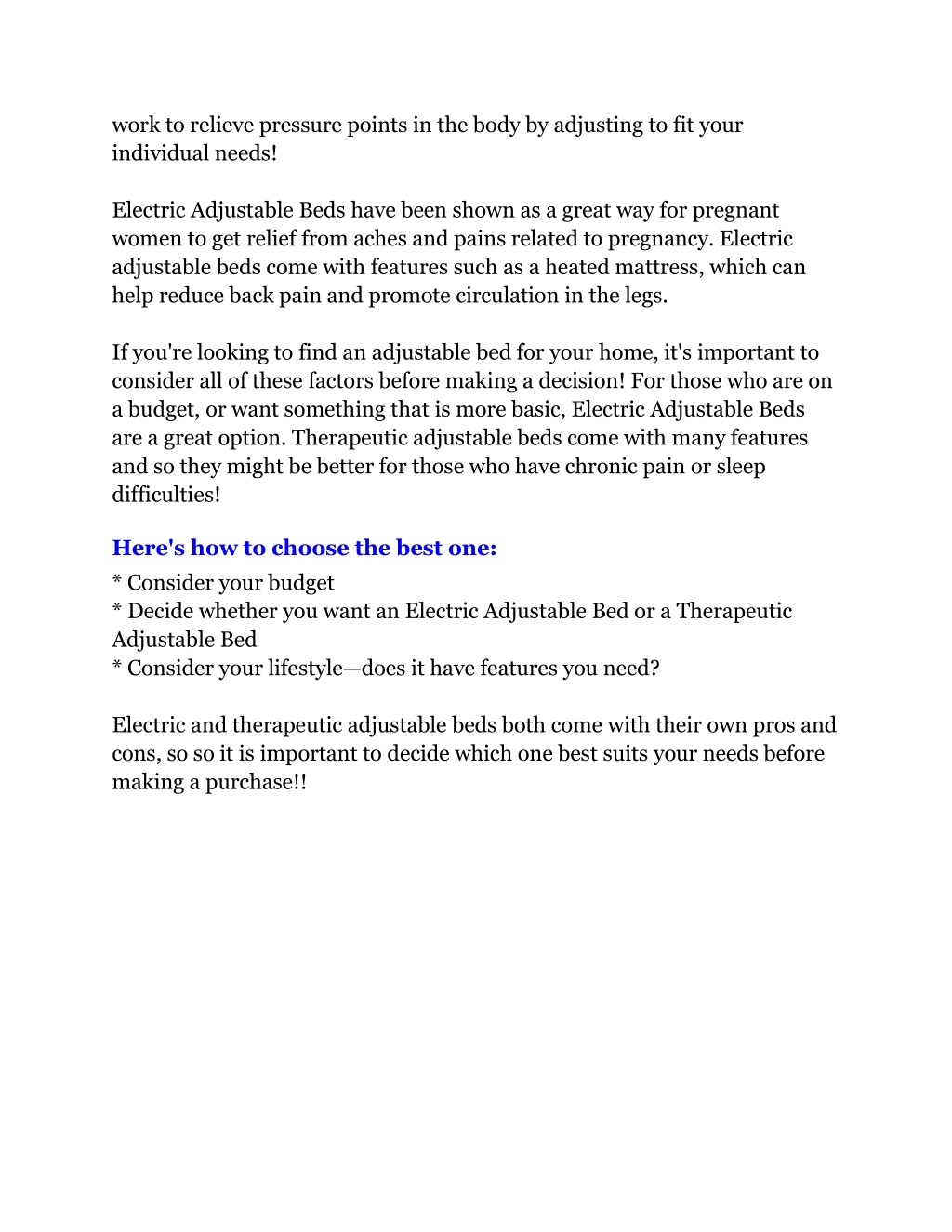 work to relieve pressure points in the body by adjusting to fit your individual needs!

Electric Adjustable Beds have been shown as a great way for pregnant women to get relief from aches and pains related to pregnancy. Electric adjustable beds come with features such as a heated mattress, which can help reduce back pain and promote circulation in the legs.

If you're looking to find an adjustable bed for your home, it's important to consider all of these factors before making a decision! For those who are on a budget, or want something that is more basic, Electric Adjustable Beds are a great option. Therapeutic adjustable beds come with many features and so they might be better for those who have chronic pain or sleep difficulties!

Here's how to choose the best one:
* Consider your budget
* Decide whether you want an Electric Adjustable Bed or a Therapeutic Adjustable Bed
* Consider your lifestyle—does it have features you need?

Electric and therapeutic adjustable beds both come with their own pros and cons, so so it is important to decide which one best suits your needs before making a purchase!!